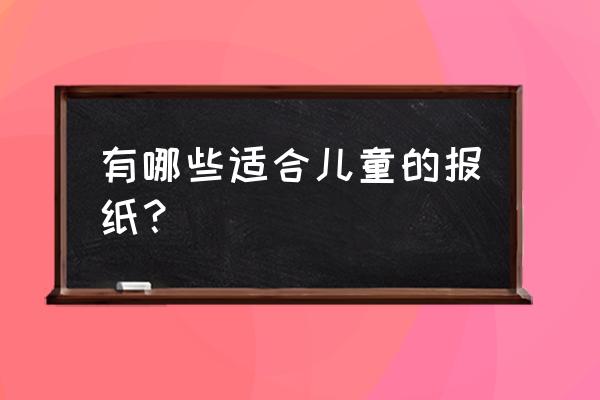 有哪些适合儿童的报纸？